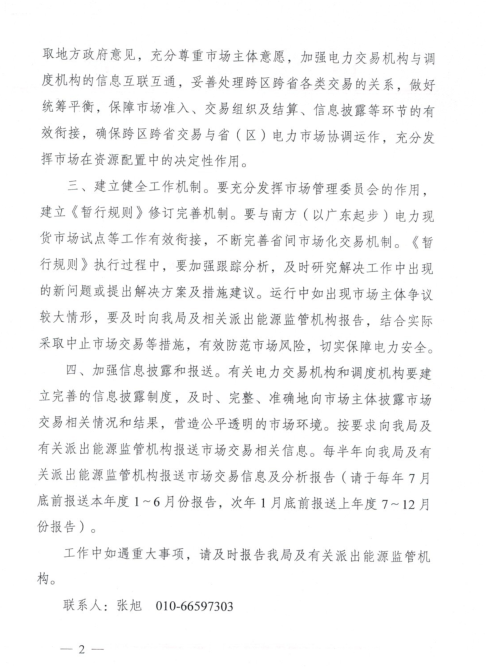 取地方政府意见，充分尊重市场主体意愿，加强电力交易机构与调度机构的信息互联互通，妥善处理跨区跨省各类交易的关系，做好统筹平衡，保障市场准入、交易组织及结算、信息披露等环节的有效衔接，确保跨区跨省交易与省（区）电力市场协调运作，充分发挥市场在资源配置中的决定性作用。

三、建立健全工作机制。要充分发挥市场管理委员会的作用，建立《暂行规则》修订完善机制。要与南方（以广东起步）电力现货市场试点等工作有效衔接，不断完善省间市场化交易机制。《暂行规则》执行过程中，要加强跟踪分析，及时研究解决工作中出现的新问题或提出解决方案及措施建议。运行中如出现市场主体争议较大情形，要及时向我局及相关派出能源监管机构报告，结合实际采取中止市场交易等措施，有效防范市场风险，切实保障电力安全。

四、加强信息披露和报送。有关电力交易机构和调度机构要建立完善的信息披露制度，及时、完整、准确地向市场主体披露市场交易相关情况和结果，营造公平透明的市场环境。按要求向我局及有关派出能源监管机构报送市场交易相关信息。每半年向我局及有关派出能源监管机构报送市场交易信息及分析报告（请于每年7月底前报送本年度1~6月份报告，次年1月底前报送上年度7~12月份报告）。

工作中如遇重大事项，请及时报告我局及有关派出能源监管机构。

联系人：张旭　010-66597303

— 2 —